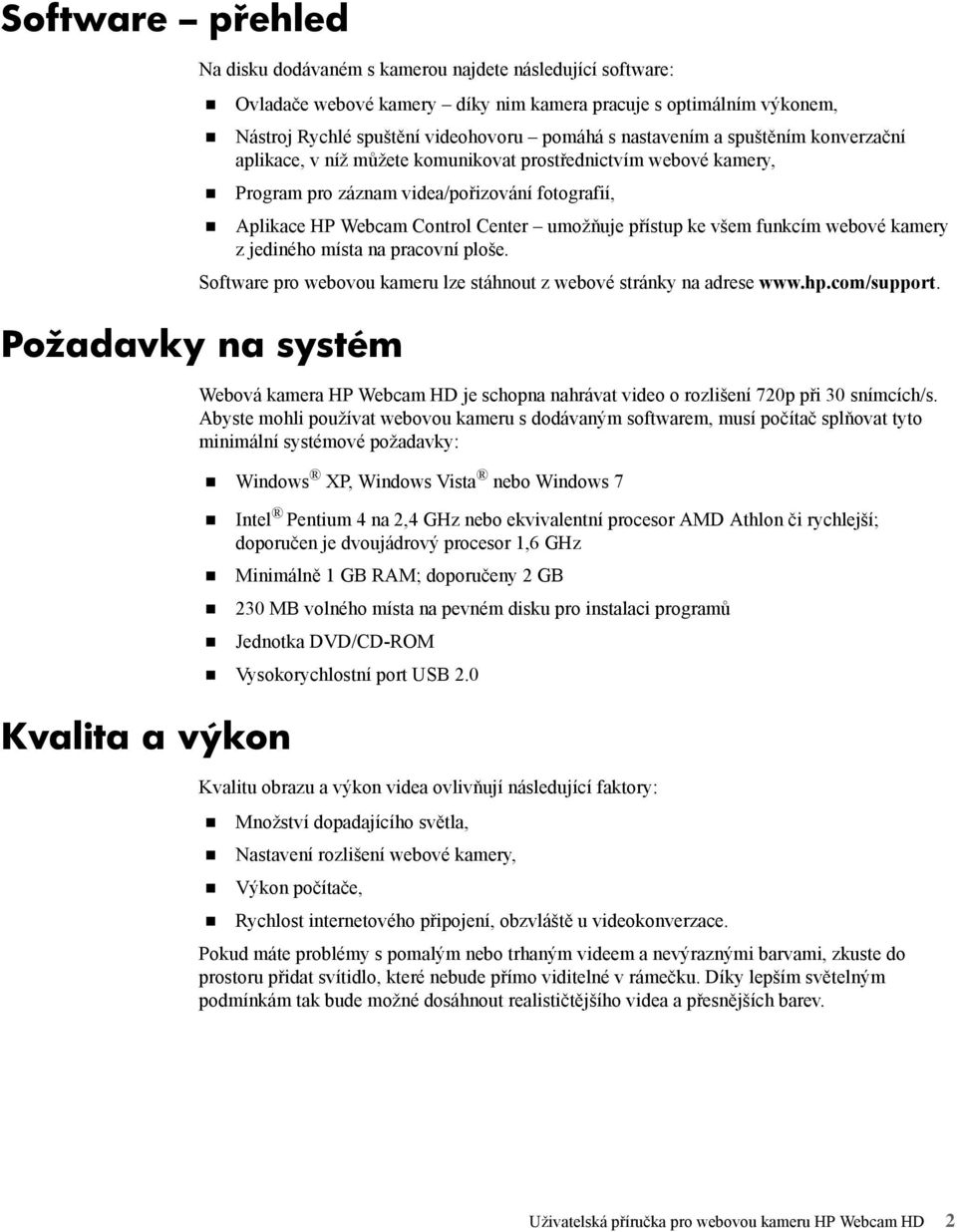 Software – přehled

Na disku dodávaném s kamerou najdete následující software:

Ovladače webové kamery – díky nim kamera pracuje s optimálním výkonem,

Nástroj Rychlé spuštění videohovoru – pomáhá s nastavením a spuštěním konverzační aplikace, v níž můžete komunikovat prostřednictvím webové kamery,

Program pro záznam videa/pořizování fotografií,

Aplikace HP Webcam Control Center – umožňuje přístup ke všem funkcím webové kamery z jediného místa na pracovní ploše.

Software pro webovou kameru lze stáhnout z webové stránky na adrese www.hp.com/support.

Požadavky na systém

Webová kamera HP Webcam HD je schopna nahrávat video o rozlišení 720p při 30 snímcích/s. Abyste mohli používat webovou kameru s dodávaným softwarem, musí počítač splňovat tyto minimální systémové požadavky:

Windows ® XP, Windows Vista ® nebo Windows 7

Intel ® Pentium 4 na 2,4 GHz nebo ekvivalentní procesor AMD Athlon či rychlejší; doporučen je dvoujádrový procesor 1,6 GHz

Minimálně 1 GB RAM; doporučeny 2 GB

230 MB volného místa na pevném disku pro instalaci programů

Jednotka DVD/CD-ROM

Vysokorychlostní port USB 2.0

Kvalita a výkon

Kvalitu obrazu a výkon videa ovlivňují následující faktory:

Množství dopadajícího světla,

Nastavení rozlišení webové kamery,

Výkon počítače,

Rychlost internetového připojení, obzvláště u videokonverzace.

Pokud máte problémy s pomalým nebo trhaným videem a nevýraznými barvami, zkuste do prostoru přidat svítidlo, které nebude přímo viditelné v rámečku. Díky lepším světelným podmínkám tak bude možné dosáhnout realističtějšího videa a přesnějších barev.

Uživatelská příručka pro webovou kameru HP Webcam HD 2